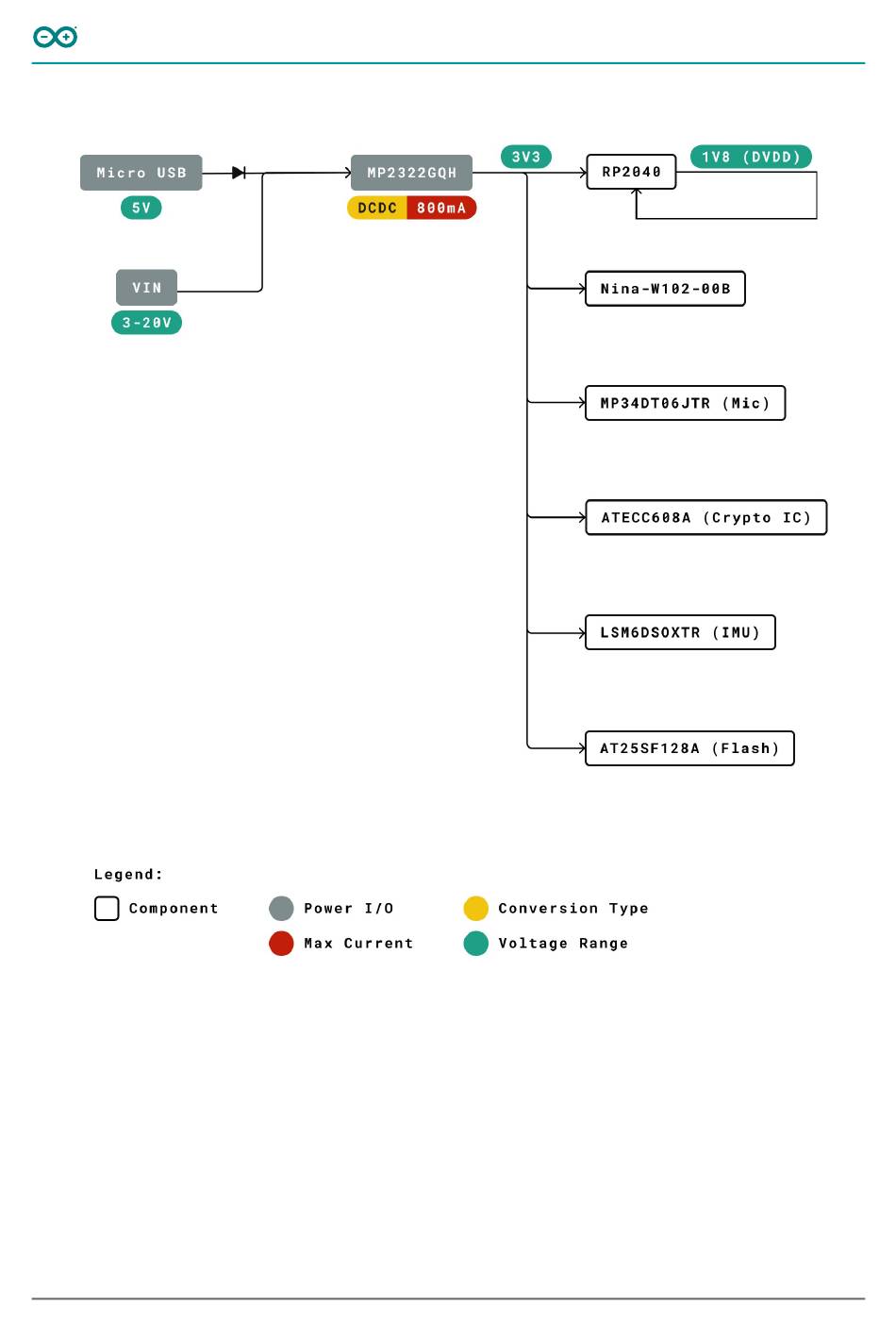 Micro USB

5V

VIN

3-20V

MP2322GQH

DCDC 800mA

3V3

RP2040

1V8 (DVDD)

Nina-W102-00B

MP34DT06JTR (Mic)

ATECC608A (Crypto IC)

LSM6DSOXTR (IMU)

AT25SF128A (Flash)

Legend:

Component

Power I/O

Max Current

Conversion Type

Voltage Range